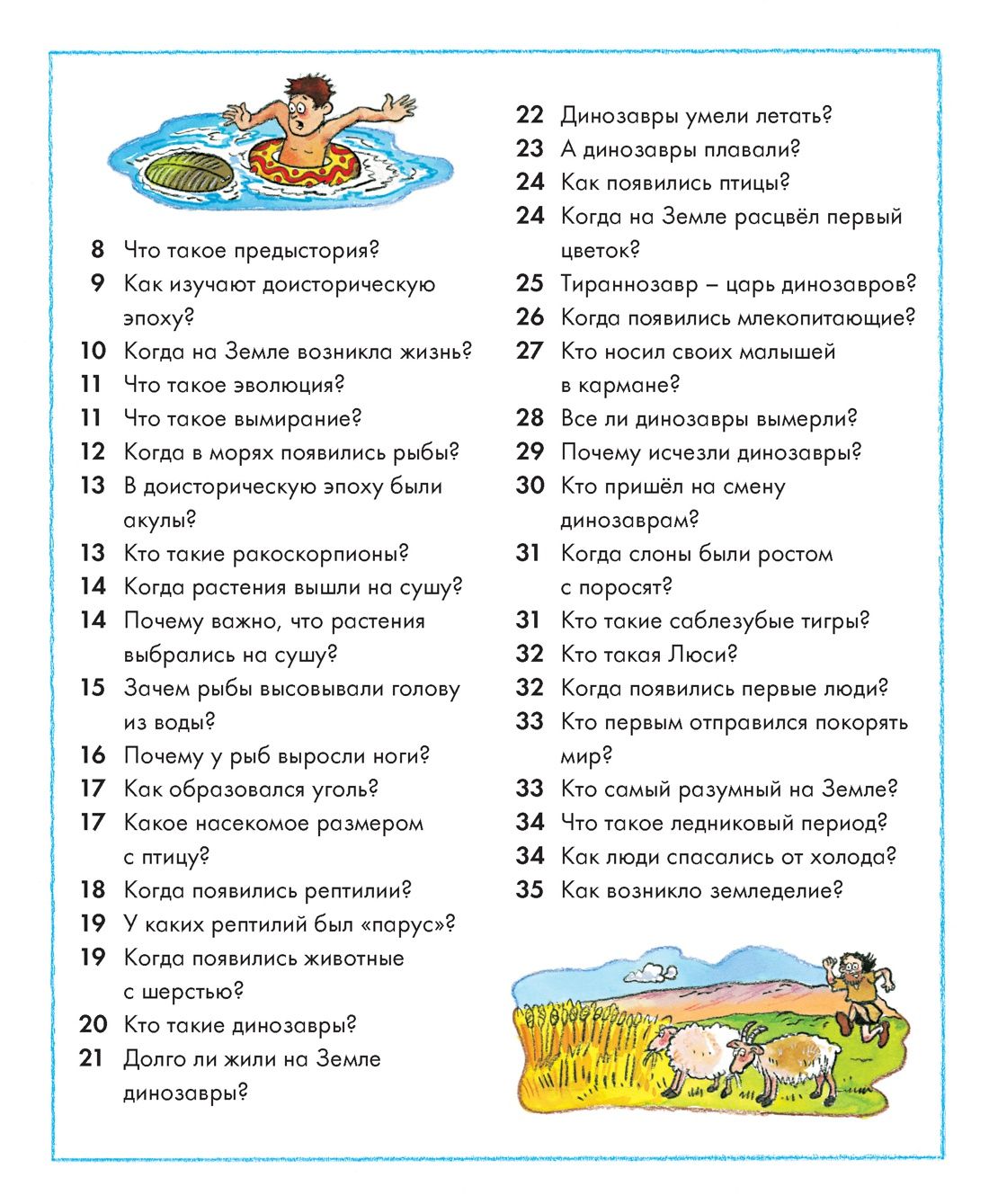 8 Что такое предыстория?
9 Как изучают доисторическую эпоху?
10 Когда на Земле возникла жизнь?
11 Что такое эволюция?
11 Что такое вымирание?
12 Когда в морях появились рыбы?
13 В доисторическую эпоху были акулы?
13 Кто такие ракоскорпионы?
14 Когда растения вышли на сушу?
14 Почему важно, что растения выбрались на сушу?
15 Зачем рыбы высовывали голову из воды?
16 Почему у рыб выросли ноги?
17 Как образовался уголь?
17 Какое насекомое размером с птицу?
18 Когда появились рептилии?
19 У каких рептилий был «парус»?
19 Когда появились животные с шерстью?
20 Кто такие динозавры?
21 Долго ли жили на Земле динозавры?

22 Динозавры умели летать?
23 А динозавры плавали?
24 Как появились птицы?
24 Когда на Земле расцвёл первый цветок?
25 Тираннозавр – царь динозавров?
26 Когда появились млекопитающие?
27 Кто носил своих малышей в кармане?
28 Все ли динозавры вымерли?
29 Почему исчезли динозавры?
30 Кто пришёл на смену динозаврам?
31 Когда слоны были ростом с поросят?
31 Кто такие саблезубые тигры?
32 Кто такая Люси?
32 Когда появились первые люди?
33 Кто первым отправился покорять мир?
33 Кто самый разумный на Земле?
34 Что такое ледниковый период?
34 Как люди спасались от холода?
35 Как возникло земледелие?